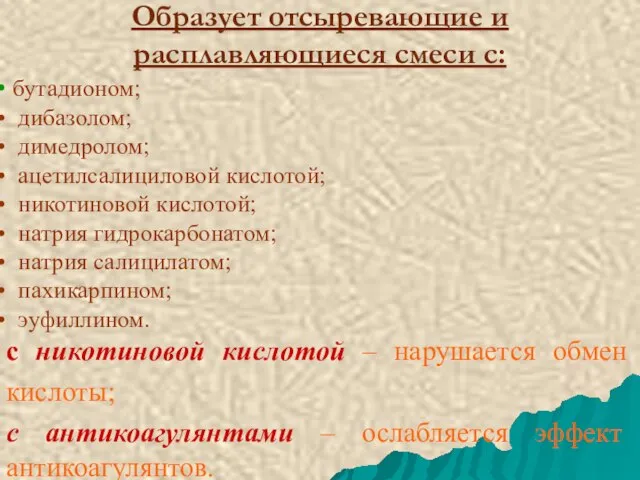 Образует отсыревающие и расплавляющиеся смеси с:

• бутадионом;
• дибазолом;
• димедролом;
• ацетилсалициловой кислотой;
• никотиновой кислотой;
• натрия гидрокарбонатом;
• натрия салицилатом;
• пахикарпином;
• эуфиллином.

с никотиновой кислотой – нарушается обмен кислоты;

с антикоагулянтами – ослабляется эффект антикоагулянтов.